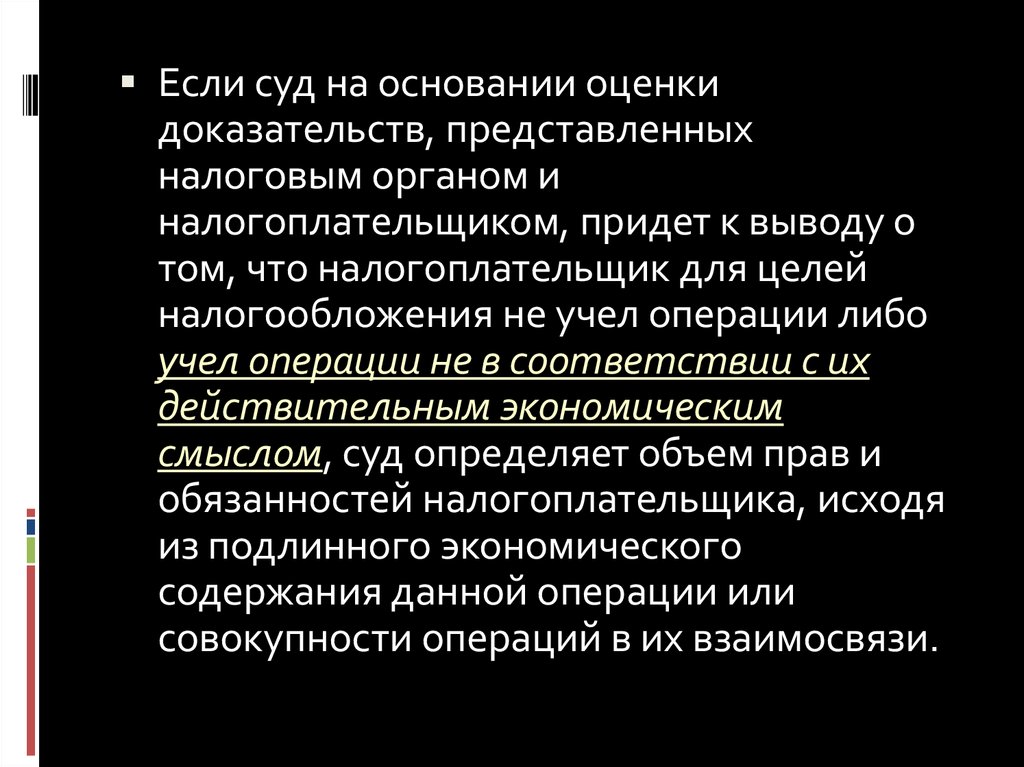 ▪ Если суд на основании оценки доказательств, представленных налоговым органом и налогоплательщиком, придет к выводу о том, что налогоплательщик для целей налогообложения не учел операции либо учел операции не в соответствии с их действительным экономическим смыслом, суд определяет объем прав и обязанностей налогоплательщика, исходя из подлинного экономического содержания данной операции или совокупности операций в их взаимосвязи.